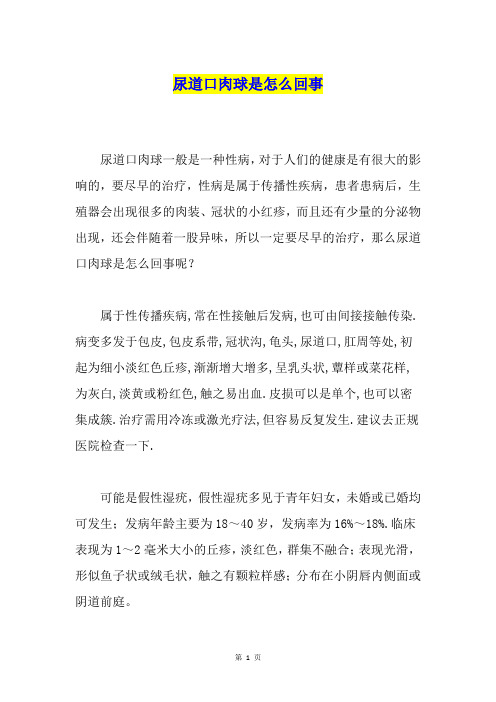 尿道口肉球是怎么回事

尿道口肉球一般是一种性病，对于人们的健康是有很大的影响的，要尽早的治疗，性病是属于传播性疾病，患者患病后，生殖器会出现很多的肉装、冠状的小红疹，而且还有少量的分泌物出现，还会伴随着一股异味，所以一定要尽早的治疗，那么尿道口肉球是怎么回事呢？

属于性传播疾病,常在性接触后发病,也可由间接接触传染.病变多发于包皮,包皮系带,冠状沟,龟头,尿道口,肛周等处,初起为细小淡红色丘疹,渐渐增大增多,呈乳头状,蕈样或菜花样,为灰白,淡黄或粉红色,触之易出血.皮损可以是单个,也可以密集成簇.治疗需用冷冻或激光疗法,但容易反复发生.建议去正规医院检查一下.

可能是假性湿疣，假性湿疣多见于青年妇女，未婚或已婚均可发生；发病年龄主要为18～40岁，发病率为16%～18%.临床表现为1～2毫米大小的丘疹，淡红色，群集不融合；表现光滑，形似鱼子状或绒毛状，触之有颗粒样感；分布在小阴唇内侧面或阴道前庭。

第 1 页